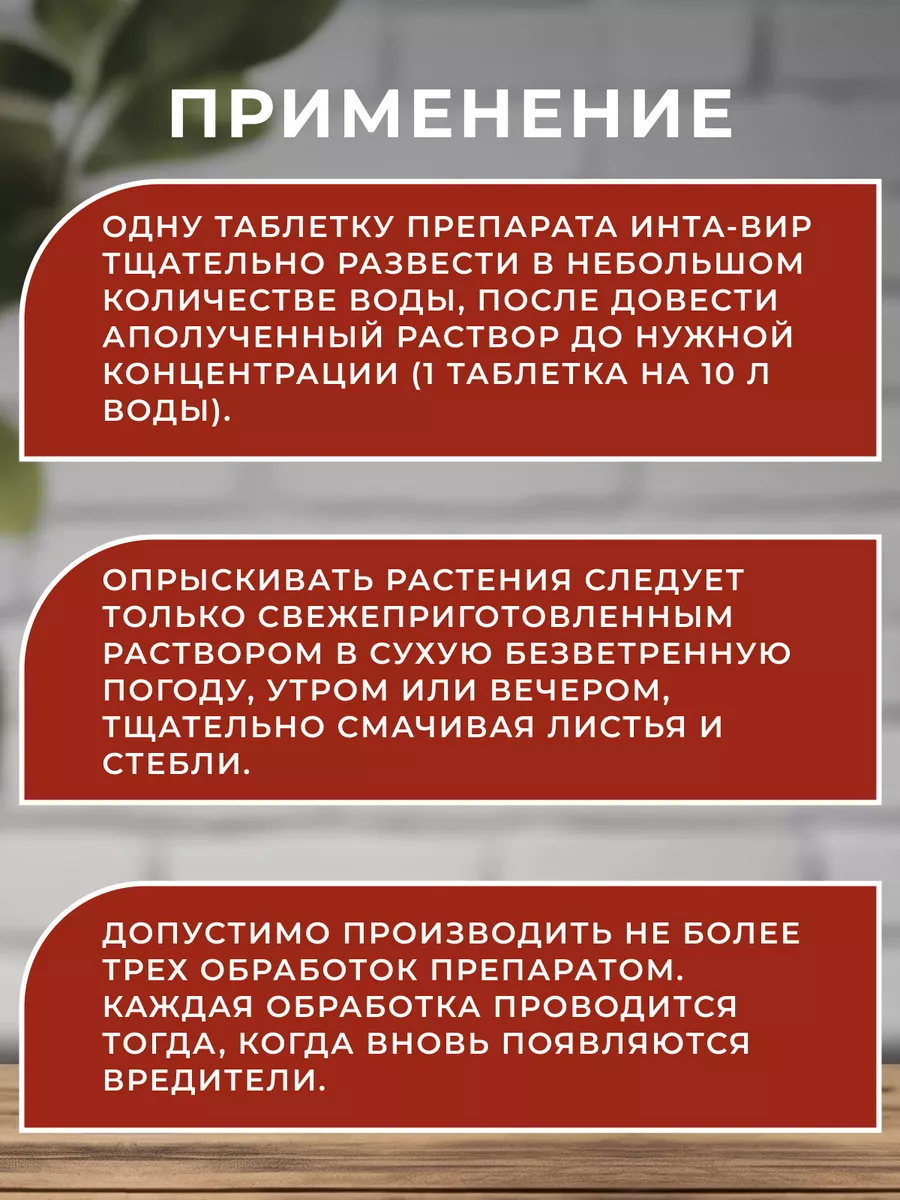 ПРИМЕНЕНИЕ

ОДНУ ТАБЛЕТКУ ПРЕПАРАТА ИНТА-ВИР ТЩАТЕЛЬНО РАЗВЕСТИ В НЕБОЛЬШОМ КОЛИЧЕСТВЕ ВОДЫ, ПОСЛЕ ДОВЕСТИ АПОЛУЧЕННЫЙ РАСТВОР ДО НУЖНОЙ КОНЦЕНТРАЦИИ (1 ТАБЛЕТКА НА 10 Л ВОДЫ).

ОПРЫСКИВАТЬ РАСТЕНИЯ СЛЕДУЕТ ТОЛЬКО СВЕЖЕПРИГОТОВЛЕННЫМ РАСТВОРОМ В СУХУЮ БЕЗВЕТРЕННУЮ ПОГОДУ, УТРОМ ИЛИ ВЕЧЕРОМ, ТЩАТЕЛЬНО СМАЧИВАЯ ЛИСТЬЯ И СТЕБЛИ.

ДОПУСТИМО ПРОИЗВОДИТЬ НЕ БОЛЕЕ ТРЕХ ОБРАБОТОК ПРЕПАРАТОМ. КАЖДАЯ ОБРАБОТКА ПРОВОДИТСЯ ТОГДА, КОГДА ВНОВЬ ПОЯВЛЯЮТСЯ ВРЕДИТЕЛИ.